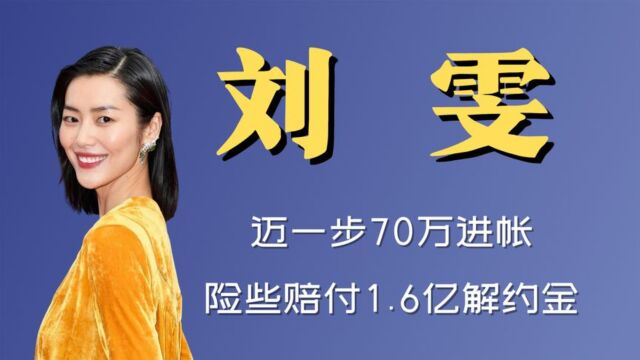 刘 雯

迈一步70万进帐

险些赔付1.6亿解约金